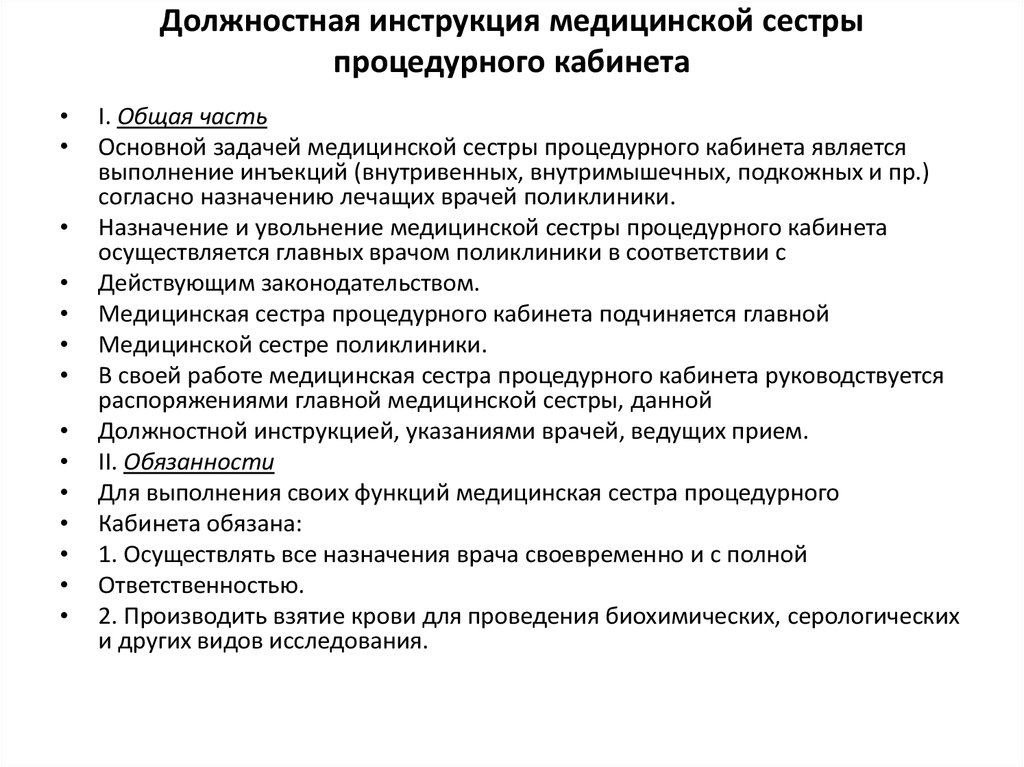 Должностная инструкция медицинской сестры процедурного кабинета

• I. Общая часть
• Основной задачей медицинской сестры процедурного кабинета является выполнение инъекций (внутривенных, внутримышечных, подкожных и пр.) согласно назначению лечащих врачей поликлиники.
• Назначение и увольнение медицинской сестры процедурного кабинета осуществляется главных врачом поликлиники в соответствии с
• Действующим законодательством.
• Медицинская сестра процедурного кабинета подчиняется главной
• Медицинской сестре поликлиники.
• В своей работе медицинская сестра процедурного кабинета руководствуется распоряжениями главной медицинской сестры, данной
• Должностной инструкцией, указаниями врачей, ведущих прием.
• II. Обязанности
• Для выполнения своих функций медицинская сестра процедурного
• Кабинета обязана:
• 1. Осуществлять все назначения врача своевременно и с полной
• Ответственностью.
• 2. Производить взятие крови для проведения биохимических, серологических и других видов исследования.